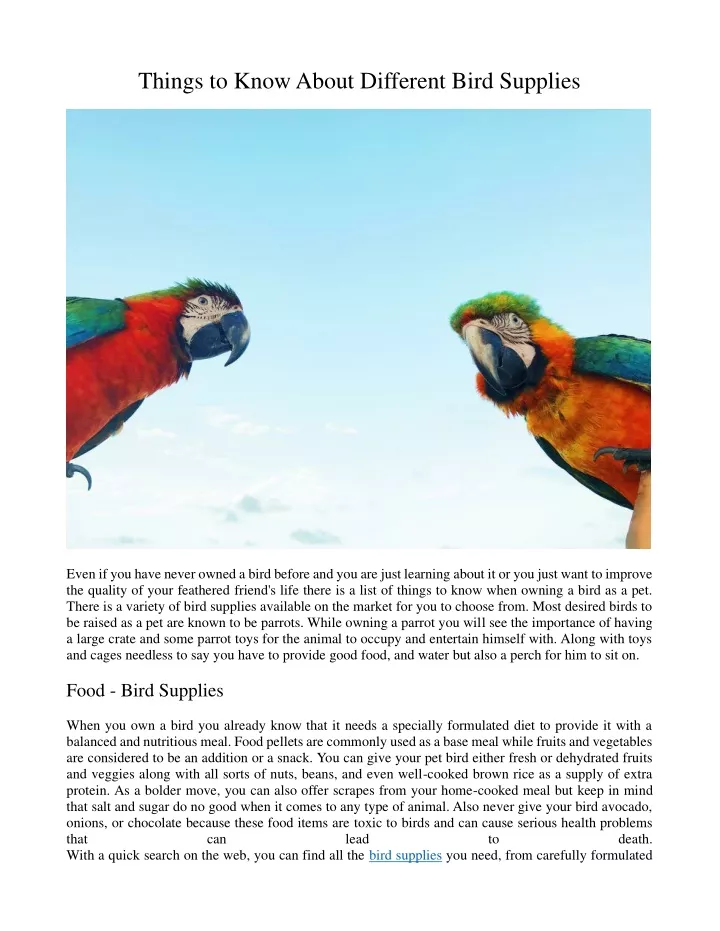 Things to Know About Different Bird Supplies

Even if you have never owned a bird before and you are just learning about it or you just want to improve the quality of your feathered friend's life there is a list of things to know when owning a bird as a pet. There is a variety of bird supplies available on the market for you to choose from. Most desired birds to be raised as a pet are known to be parrots. While owning a parrot you will see the importance of having a large crate and some parrot toys for the animal to occupy and entertain himself with. Along with toys and cages needless to say you have to provide good food, and water but also a perch for him to sit on.

Food - Bird Supplies

When you own a bird you already know that it needs a specially formulated diet to provide it with a balanced and nutritious meal. Food pellets are commonly used as a base meal while fruits and vegetables are considered to be an addition or a snack. You can give your pet bird either fresh or dehydrated fruits and veggies along with all sorts of nuts, beans, and even well-cooked brown rice as a supply of extra protein. As a bolder move, you can also offer scrapes from your home-cooked meal but keep in mind that salt and sugar do no good when it comes to any type of animal. Also never give your bird avocado, onions, or chocolate because these food items are toxic to birds and can cause serious health problems that can lead to death.
With a quick search on the web, you can find all the bird supplies you need, from carefully formulated